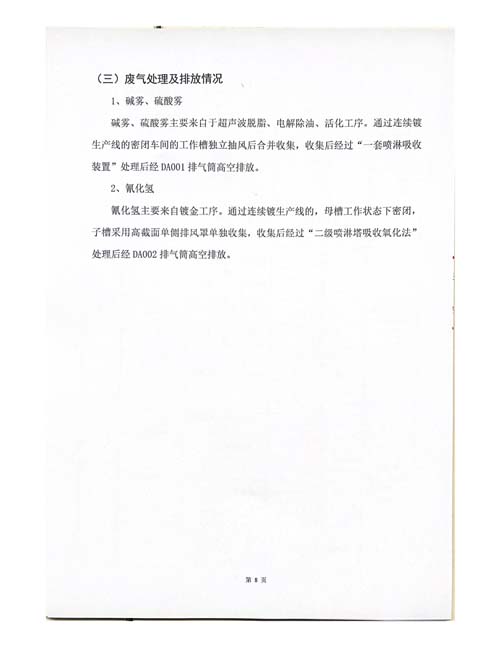 （三）废气处理及排放情况

1、碱雾、硫酸雾

碱雾、硫酸雾主要来自于超声波脱脂、电解除油、活化工序。通过连续镀生产线的密闭车间的工作槽独立抽风后合并收集，收集后经过“一套喷淋吸收装置”处理后经DA001排气筒高空排放。

2、氰化氢

氰化氢主要来自镀金工序。通过连续镀生产线的，母槽工作状态下密闭，子槽采用高截面单侧排风罩单独收集，收集后经过“二级喷淋塔吸收氧化法”处理后经DA002排气筒高空排放。

第8页